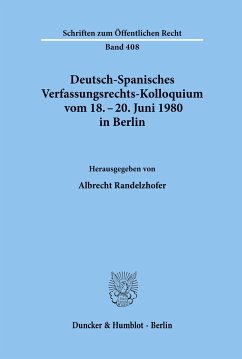 Schriften zum Öffentlichen Recht

Band 408

Deutsch-Spanisches Verfassungsrechts-Kolloquium vom 18. – 20. Juni 1980 in Berlin

Herausgegeben von

Albrecht Randelzhofer

Duncker & Humblot · Berlin